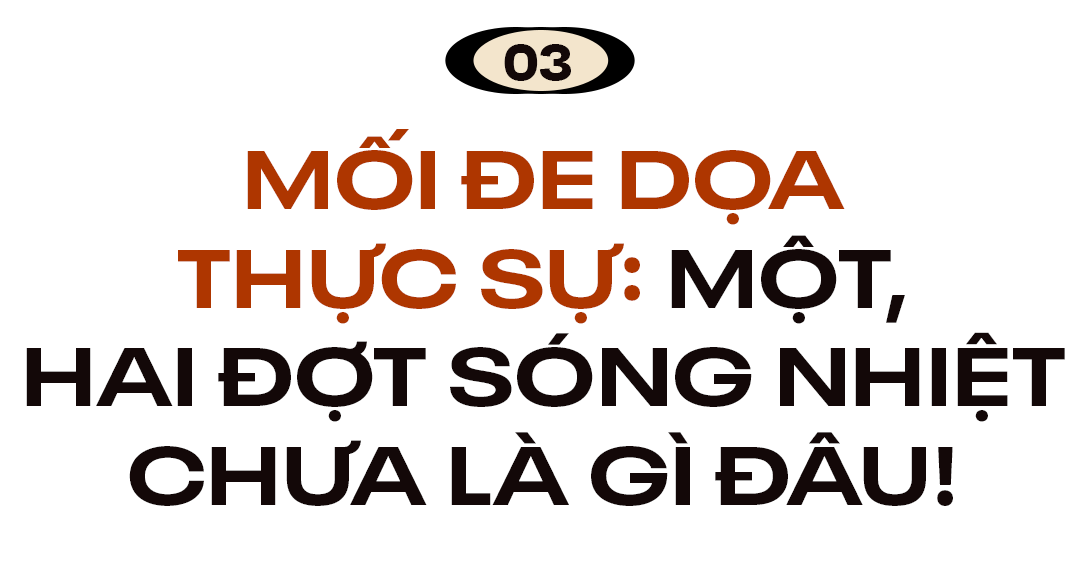 03

MỐI ĐE DỌA THỰC SỰ: MỘT, HAI ĐỢT SÓNG NHIỆT CHƯA LÀ GÌ ĐÂU!